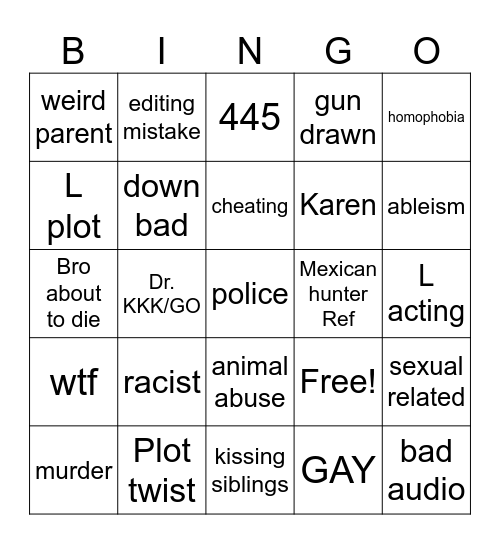 | B | I | N | G | O |
|---|---|---|---|---|
| weird parent | editing mistake | 445 | gun drawn | homophobia |
| L plot | down bad | cheating | Karen | ableism |
| Bro about to die | Dr. KKK/GO | police | Mexican hunter Ref | L acting |
| wtf | racist | animal abuse | Free! | sexual related |
| murder | Plot twist | kissing siblings | GAY | bad audio |